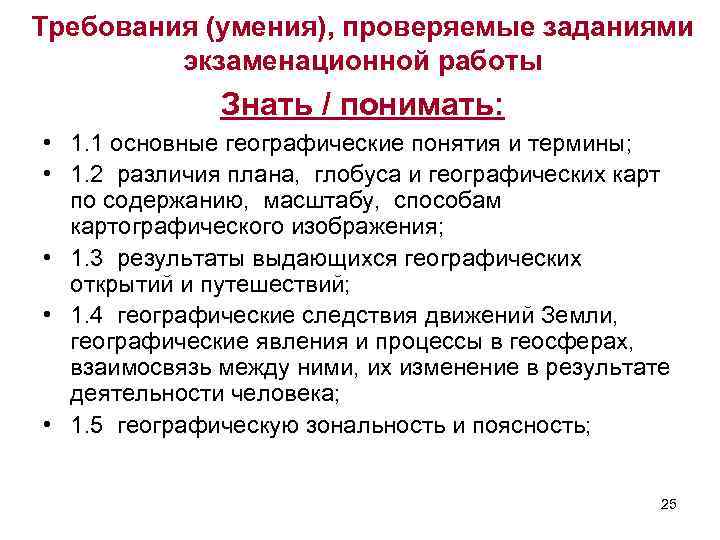 Требования (умения), проверяемые заданиями экзаменационной работы

Знать / понимать:

• 1.1 основные географические понятия и термины;
• 1.2 различия плана, глобуса и географических карт по содержанию, масштабу, способам картографического изображения;
• 1.3 результаты выдающихся географических открытий и путешествий;
• 1.4 географические следствия движений Земли, географические явления и процессы в геосферах, взаимосвязь между ними, их изменение в результате деятельности человека;
• 1.5 географическую зональность и поясность;

25